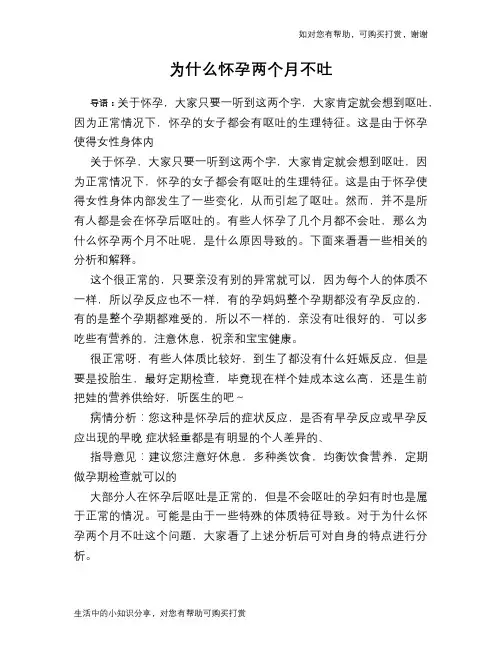 如对您有帮助，可购买打赏，谢谢

为什么怀孕两个月不吐

导语：关于怀孕，大家只要一听到这两个字，大家肯定就会想到呕吐，因为正常情况下，怀孕的女子都会有呕吐的生理特征。这是由于怀孕使得女性身体内

关于怀孕，大家只要一听到这两个字，大家肯定就会想到呕吐，因为正常情况下，怀孕的女子都会有呕吐的生理特征。这是由于怀孕使得女性身体内部发生了一些变化，从而引起了呕吐。然而，并不是所有人都是会在怀孕后呕吐的。有些人怀孕了几个月都不会吐，那么为什么怀孕两个月不吐呢，是什么原因导致的。下面来看看一些相关的分析和解释。

这个很正常的，只要亲没有别的异常就可以，因为每个人的体质不一样，所以孕反应也不一样，有的孕妈妈整个孕期都没有孕反应的，有的是整个孕期都难受的，所以不一样的，亲没有吐很好的，可以多吃些有营养的，注意休息，祝亲和宝宝健康。

很正常呀，有些人体质比较好，到生了都没有什么妊娠反应，但是要是投胎生，最好定期检查，毕竟现在样个娃成本这么高，还是生前把娃的营养供给好，听医生的吧～

病情分析：您这种是怀孕后的症状反应，是否有早孕反应或早孕反应出现的早晚 症状轻重都是有明显的个人差异的、

指导意见：建议您注意好休息，多种类饮食，均衡饮食营养，定期做孕期检查就可以的

大部分人在怀孕后呕吐是正常的，但是不会呕吐的孕妇有时也是属于正常的情况。可能是由于一些特殊的体质特征导致。对于为什么怀孕两个月不吐这个问题，大家看了上述分析后可对自身的特点进行分析。

生活中的小知识分享，对您有帮助可购买打赏